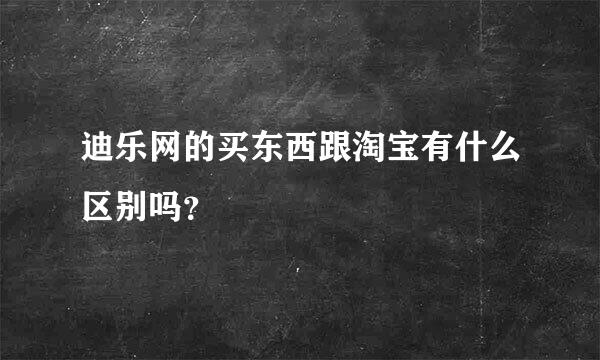 迪乐网的买东西跟淘宝有什么区别吗?